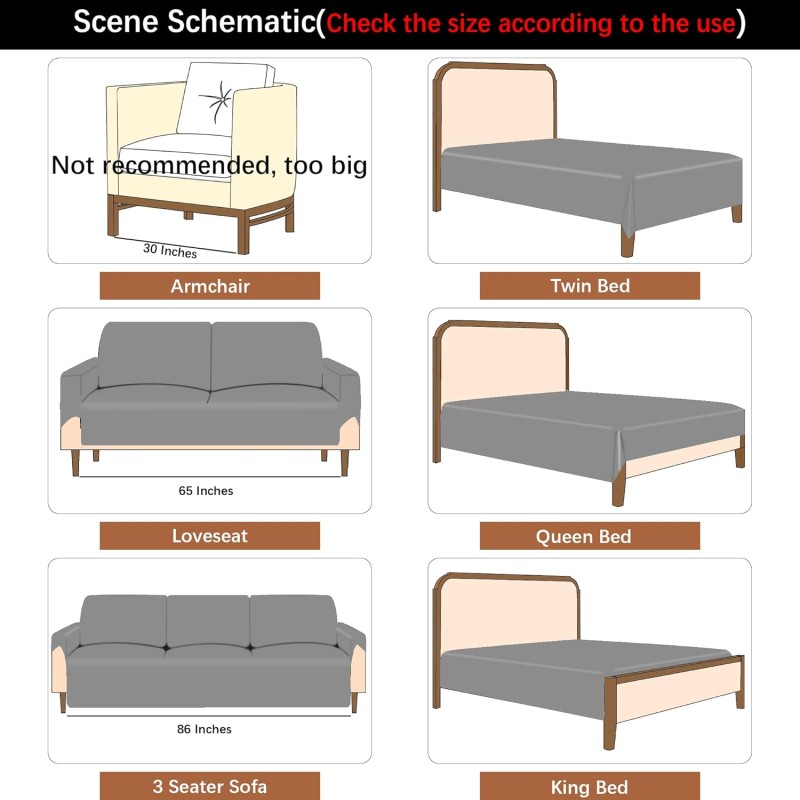 Scene Schematic(Check the size according to the use)

Not recommended, too big

30 Inches

Armchair

Twin Bed

65 Inches

Loveseat

Queen Bed

86 Inches

3 Seater Sofa

King Bed